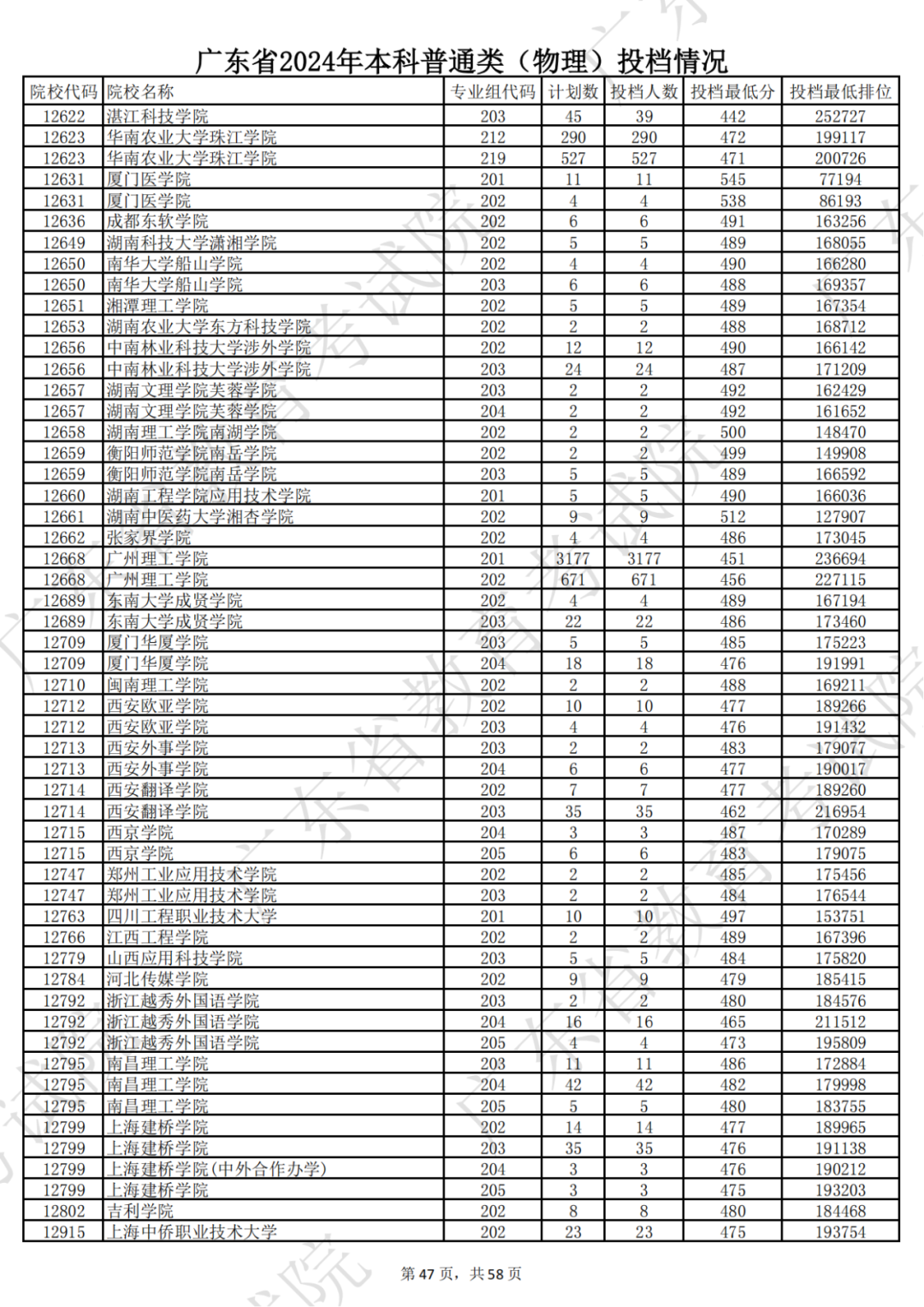 广东省2024年本科普通类（物理）投档情况

| 院校代码 | 院校名称 | 专业组代码 | 计划数 | 投档人数 | 投档最低分 | 投档最低排位 |
|---|---|---|---|---|---|---|
| 12622 | 湛江科技学院 | 203 | 45 | 39 | 442 | 252727 |
| 12623 | 华南农业大学珠江学院 | 212 | 290 | 290 | 472 | 199117 |
| 12623 | 华南农业大学珠江学院 | 219 | 527 | 527 | 471 | 200726 |
| 12631 | 厦门医学院 | 201 | 11 | 11 | 545 | 77194 |
| 12631 | 厦门医学院 | 202 | 4 | 4 | 538 | 86193 |
| 12636 | 成都东软学院 | 202 | 6 | 6 | 491 | 163256 |
| 12649 | 湖南科技大学潇湘学院 | 202 | 5 | 5 | 489 | 168055 |
| 12650 | 南华大学船山学院 | 202 | 4 | 4 | 490 | 166280 |
| 12650 | 南华大学船山学院 | 203 | 6 | 6 | 488 | 169357 |
| 12651 | 湘潭理工学院 | 202 | 5 | 5 | 489 | 167354 |
| 12653 | 湖南农业大学东方科技学院 | 202 | 2 | 2 | 488 | 168712 |
| 12656 | 中南林业科技大学涉外学院 | 202 | 12 | 12 | 490 | 166142 |
| 12656 | 中南林业科技大学涉外学院 | 203 | 24 | 24 | 487 | 171209 |
| 12657 | 湖南文理学院芙蓉学院 | 203 | 2 | 2 | 492 | 162429 |
| 12657 | 湖南文理学院芙蓉学院 | 204 | 2 | 2 | 492 | 161652 |
| 12658 | 湖南理工学院南湖学院 | 202 | 2 | 2 | 500 | 148470 |
| 12659 | 衡阳师范学院南岳学院 | 202 | 2 | 2 | 499 | 149908 |
| 12659 | 衡阳师范学院南岳学院 | 203 | 5 | 5 | 489 | 166592 |
| 12660 | 湖南工程学院应用技术学院 | 201 | 5 | 5 | 490 | 166036 |
| 12661 | 湖南中医药大学湘杏学院 | 202 | 9 | 9 | 512 | 127907 |
| 12662 | 张家界学院 | 202 | 4 | 4 | 486 | 173045 |
| 12668 | 广州理工学院 | 201 | 3177 | 3177 | 451 | 236694 |
| 12668 | 广州理工学院 | 202 | 671 | 671 | 456 | 227115 |
| 12689 | 东南大学成贤学院 | 202 | 4 | 4 | 489 | 167194 |
| 12689 | 东南大学成贤学院 | 203 | 22 | 22 | 486 | 173460 |
| 12709 | 厦门华厦学院 | 203 | 5 | 5 | 485 | 175223 |
| 12709 | 厦门华厦学院 | 204 | 18 | 18 | 476 | 191991 |
| 12710 | 闽南理工学院 | 202 | 2 | 2 | 488 | 169211 |
| 12712 | 西安欧亚学院 | 202 | 10 | 10 | 477 | 189266 |
| 12712 | 西安欧亚学院 | 203 | 4 | 4 | 476 | 191432 |
| 12713 | 西安外事学院 | 203 | 2 | 2 | 483 | 179077 |
| 12713 | 西安外事学院 | 204 | 6 | 6 | 477 | 190017 |
| 12714 | 西安翻译学院 | 202 | 7 | 7 | 477 | 189260 |
| 12714 | 西安翻译学院 | 203 | 35 | 35 | 462 | 216954 |
| 12715 | 西京学院 | 204 | 3 | 3 | 487 | 170289 |
| 12715 | 西京学院 | 205 | 6 | 6 | 483 | 179075 |
| 12747 | 郑州工业应用技术学院 | 202 | 2 | 2 | 485 | 175456 |
| 12747 | 郑州工业应用技术学院 | 203 | 2 | 2 | 484 | 176544 |
| 12763 | 四川工程职业技术大学 | 201 | 10 | 10 | 497 | 153751 |
| 12766 | 江西工程学院 | 202 | 2 | 2 | 489 | 167396 |
| 12779 | 山西应用科技学院 | 203 | 5 | 5 | 484 | 175820 |
| 12784 | 河北传媒学院 | 202 | 9 | 9 | 479 | 185415 |
| 12792 | 浙江越秀外国语学院 | 203 | 2 | 2 | 480 | 184576 |
| 12792 | 浙江越秀外国语学院 | 204 | 16 | 16 | 465 | 211512 |
| 12792 | 浙江越秀外国语学院 | 205 | 4 | 4 | 473 | 195809 |
| 12795 | 南昌理工学院 | 203 | 11 | 11 | 486 | 172884 |
| 12795 | 南昌理工学院 | 204 | 42 | 42 | 482 | 179998 |
| 12795 | 南昌理工学院 | 205 | 5 | 5 | 480 | 183755 |
| 12799 | 上海建桥学院 | 202 | 14 | 14 | 477 | 189965 |
| 12799 | 上海建桥学院 | 203 | 35 | 35 | 476 | 191138 |
| 12799 | 上海建桥学院(中外合作办学) | 204 | 3 | 3 | 476 | 190212 |
| 12799 | 上海建桥学院 | 205 | 3 | 3 | 475 | 193203 |
| 12802 | 吉利学院 | 202 | 8 | 8 | 480 | 184468 |
| 12915 | 上海中侨职业技术大学 | 202 | 23 | 23 | 475 | 193754 |

第 47 页，共 58 页